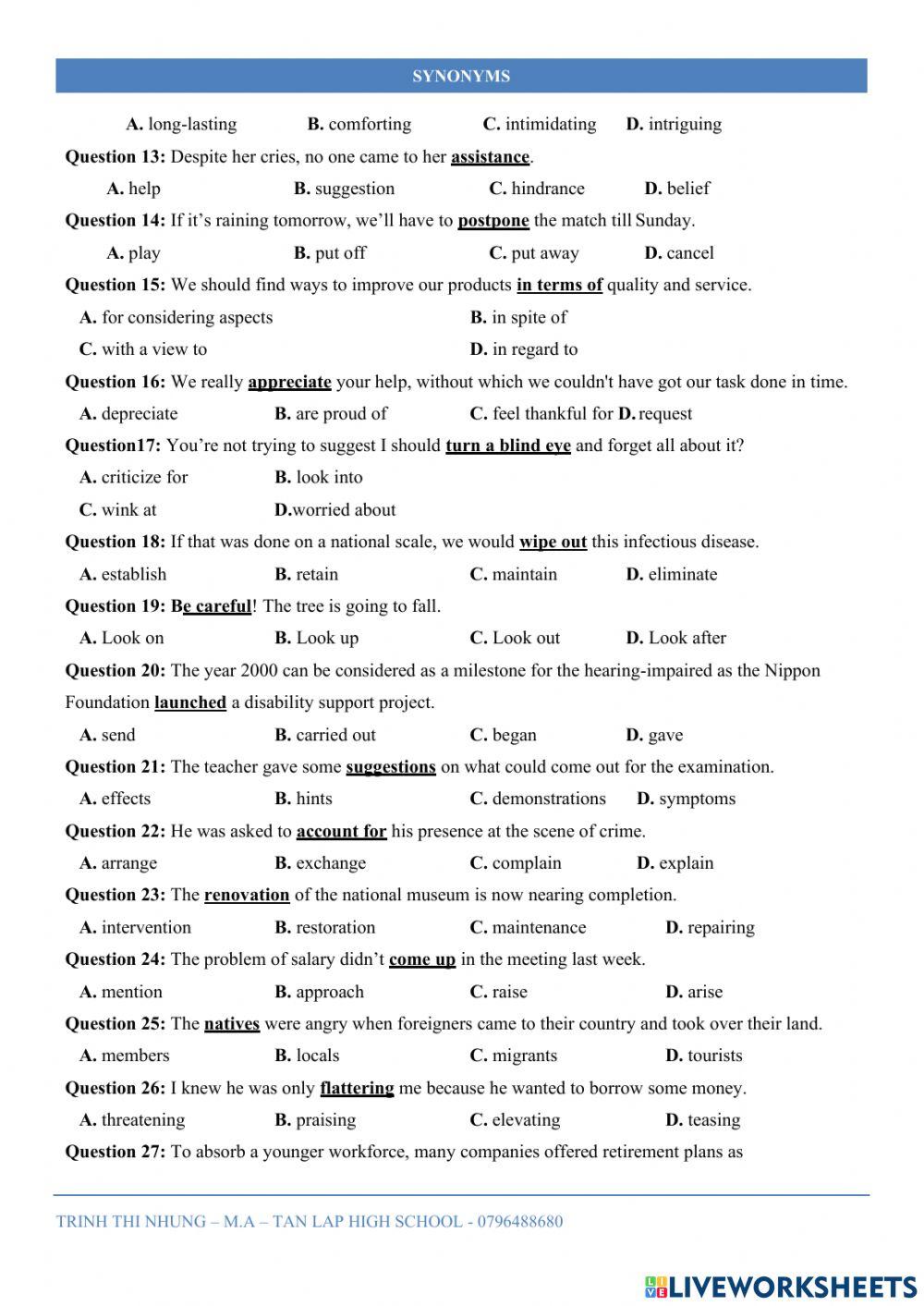 SYNONYMS

A. long-lasting B. comforting C. intimidating D. intriguing

Question 13: Despite her cries, no one came to her assistance.

A. help B. suggestion C. hindrance D. belief

Question 14: If it's raining tomorrow, we'll have to postpone the match till Sunday.

A. play B. put off C. put away D. cancel

Question 15: We should find ways to improve our products in terms of quality and service.

A. for considering aspects B. in spite of

C. with a view to D. in regard to

Question 16: We really appreciate your help, without which we couldn't have got our task done in time.

A. depreciate B. are proud of C. feel thankful for D. request

Question17: You're not trying to suggest I should turn a blind eye and forget all about it?

A. criticize for B. look into

C. wink at D.worried about

Question 18: If that was done on a national scale, we would wipe out this infectious disease.

A. establish B. retain C. maintain D. eliminate

Question 19: Be careful! The tree is going to fall.

A. Look on B. Look up C. Look out D. Look after

Question 20: The year 2000 can be considered as a milestone for the hearing-impaired as the Nippon Foundation launched a disability support project.

A. send B. carried out C. began D. gave

Question 21: The teacher gave some suggestions on what could come out for the examination.

A. effects B. hints C. demonstrations D. symptoms

Question 22: He was asked to account for his presence at the scene of crime.

A. arrange B. exchange C. complain D. explain

Question 23: The renovation of the national museum is now nearing completion.

A. intervention B. restoration C. maintenance D. repairing

Question 24: The problem of salary didn't come up in the meeting last week.

A. mention B. approach C. raise D. arise

Question 25: The natives were angry when foreigners came to their country and took over their land.

A. members B. locals C. migrants D. tourists

Question 26: I knew he was only flattering me because he wanted to borrow some money.

A. threatening B. praising C. elevating D. teasing

Question 27: To absorb a younger workforce, many companies offered retirement plans as

TRINH THI NHUNG – M.A – TAN LAP HIGH SCHOOL - 0796488680

LIVEWORKSHEETS